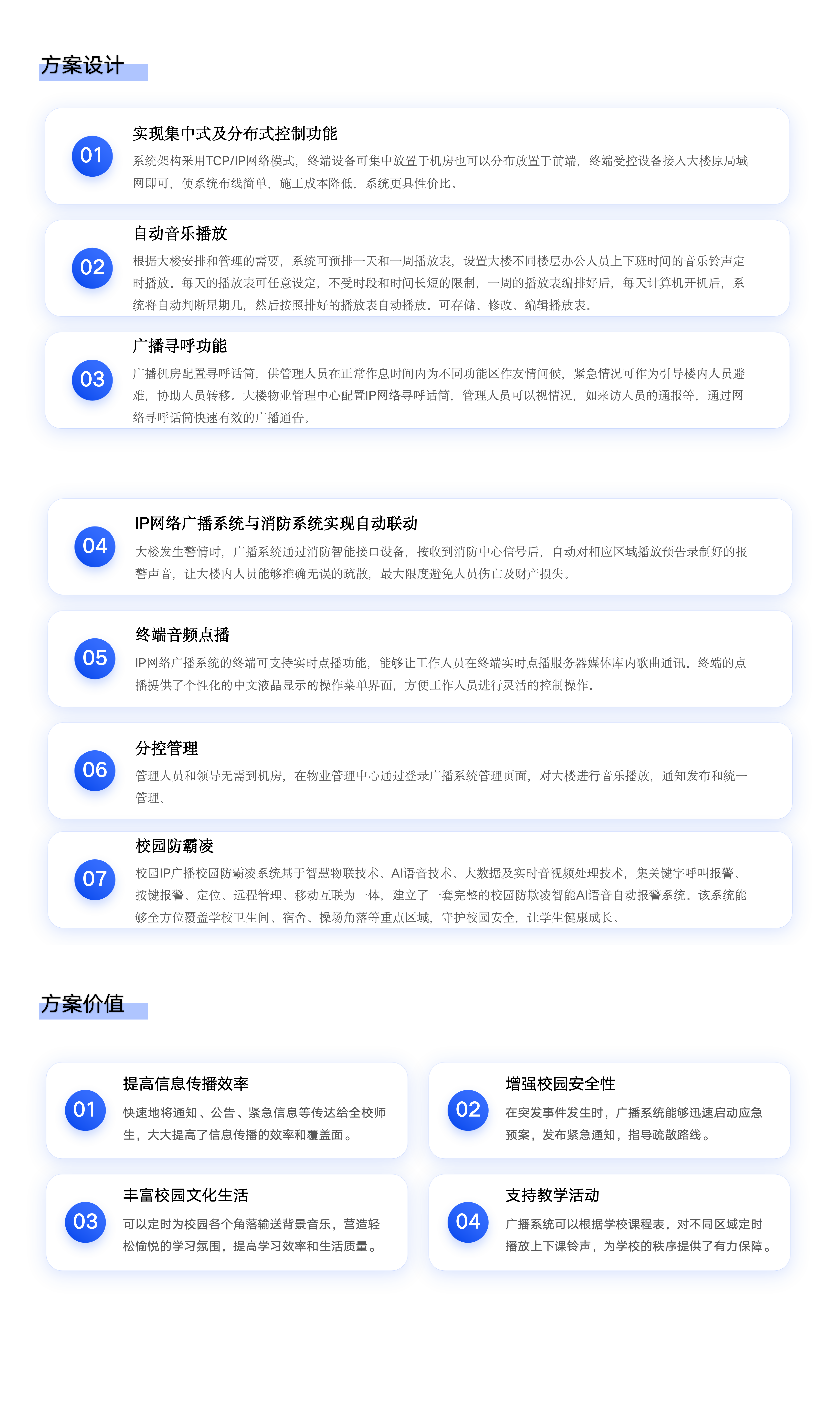 方案设计

01
实现集中式及分布式控制功能
系统架构采用TCP/IP网络模式，终端设备可集中放置于机房也可以分布放置于前端，终端受控设备接入大楼原局域网即可，使系统布线简单，施工成本降低，系统更具性价比。

02
自动音乐播放
根据大楼安排和管理的需要，系统可预排一天和一周播放表，设置大楼不同楼层办公人员上下班时间的音乐铃声定时播放。每天的播放表可任意设定，不受时段和时间长短的限制，一周的播放表编排好后，每天计算机开机后，系统将自动判断星期几，然后按照排好的播放表自动播放。可存储、修改、编辑播放表。

03
广播寻呼功能
广播机房配置寻呼话筒，供管理人员在正常作息时间内为不同功能区作友情问候，紧急情况可作为引导楼内人员避难，协助人员转移。大楼物业管理中心配置IP网络寻呼话筒，管理人员可以视情况，如来访人员的通报等，通过网络寻呼话筒快速有效的广播通告。

04
IP网络广播系统与消防系统实现自动联动
大楼发生警情时，广播系统通过消防智能接口设备，按收到消防中心信号后，自动对相应区域播放预告录制好的报警声音，让大楼内人员能够准确无误的疏散，最大限度避免人员伤亡及财产损失。

05
终端音频点播
IP网络广播系统的终端可支持实时点播功能，能够让工作人员在终端实时点播服务器媒体库内歌曲通讯。终端的点播提供了个性化的中文液晶显示的操作菜单界面，方便工作人员进行灵活的控制操作。

06
分控管理
管理人员和领导无需到机房，在物业管理中心通过登录广播系统管理页面，对大楼进行音乐播放，通知发布和统一管理。

07
校园防霸凌
校园IP广播校园防霸凌系统基于智慧物联技术、AI语音技术、大数据及实时音视频处理技术，集关键字呼叫报警、按键报警、定位、远程管理、移动互联为一体，建立了一套完整的校园防欺凌智能AI语音自动报警系统。该系统能够全方位覆盖学校卫生间、宿舍、操场角落等重点区域，守护校园安全，让学生健康成长。

方案价值

01
提高信息传播效率
快速地将通知、公告、紧急信息等传达给全校师生，大大提高了信息传播的效率和覆盖面。

02
增强校园安全性
在突发事件发生时，广播系统能够迅速启动应急预案，发布紧急通知，指导疏散路线。

03
丰富校园文化生活
可以定时为校园各个角落输送背景音乐，营造轻松愉悦的学习氛围，提高学习效率和生活质量。

04
支持教学活动
广播系统可以根据学校课程表，对不同区域定时播放上下课铃声，为学校的秩序提供了有力保障。